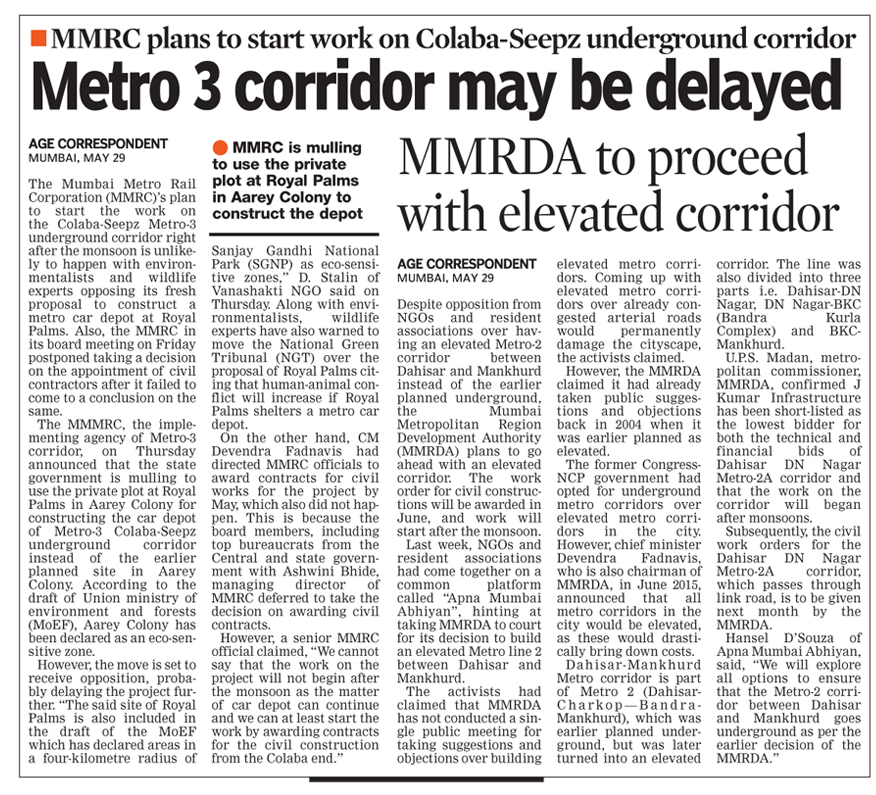 MMRC plans to start work on Colaba-Seepz underground corridor

Metro 3 corridor may be delayed

AGE CORRESPONDENT
MUMBAI, MAY 29

The Mumbai Metro Rail Corporation (MMRC)'s plan to start the work on the Colaba-Seepz Metro-3 underground corridor right after the monsoon is unlikely to happen with environmentalists and wildlife experts opposing its fresh proposal to construct a metro car depot at Royal Palms. Also, the MMRC in its board meeting on Friday postponed taking a decision on the appointment of civil contractors after it failed to come to a conclusion on the same.

The MMMRC, the implementing agency of Metro-3 corridor, on Thursday announced that the state government is mulling to use the private plot at Royal Palms in Aarey Colony for constructing the car depot of Metro-3 Colaba-Seepz underground corridor instead of the earlier planned site in Aarey Colony. According to the draft of Union ministry of environment and forests (MoEF), Aarey Colony has been declared as an eco-sensitive zone.

However, the move is set to receive opposition, probably delaying the project further. "The said site of Royal Palms is also included in the draft of the MoEF which has declared areas in a four-kilometre radius of

MMRC is mulling to use the private plot at Royal Palms in Aarey Colony to construct the depot

Sanjay Gandhi National Park (SGNP) as eco-sensitive zones," D. Stalin of Vanashakti NGO said on Thursday. Along with environmentalists, wildlife experts have also warned to move the National Green Tribunal (NGT) over the proposal of Royal Palms citing that human-animal conflict will increase if Royal Palms shelters a metro car depot.

On the other hand, CM Devendra Fadnavis had directed MMRC officials to award contracts for civil works for the project by May, which also did not happen. This is because the board members, including top bureaucrats from the Central and state government with Ashwini Bhide, managing director of MMRC deferred to take the decision on awarding civil contracts.

However, a senior MMRC official claimed, "We cannot say that the work on the project will not begin after the monsoon as the matter of car depot can continue and we can at least start the work by awarding contracts for the civil construction from the Colaba end."

MMRDA to proceed with elevated corridor

AGE CORRESPONDENT
MUMBAI, MAY 29

Despite opposition from NGOs and resident associations over having an elevated Metro-2 corridor between Dahisar and Mankhurd instead of the earlier planned underground, the Mumbai Metropolitan Region Development Authority (MMRDA) plans to go ahead with an elevated corridor. The work order for civil constructions will be awarded in June, and work will start after the monsoon.

Last week, NGOs and resident associations had come together on a common platform called "Apna Mumbai Abhiyan", hinting at taking MMRDA to court for its decision to build an elevated Metro line 2 between Dahisar and Mankhurd.

The activists had claimed that MMRDA has not conducted a single public meeting for taking suggestions and objections over building elevated metro corridors. Coming up with elevated metro corridors over already congested arterial roads would permanently damage the cityscape, the activists claimed.

However, the MMRDA claimed it had already taken public suggestions and objections back in 2004 when it was earlier planned as elevated.

The former Congress-NCP government had opted for underground metro corridors over elevated metro corridors in the city. However, chief minister Devendra Fadnavis, who is also chairman of MMRDA, in June 2015, announced that all metro corridors in the city would be elevated, as these would drastically bring down costs.

Dahisar-Mankhurd Metro corridor is part of Metro 2 (Dahisar-Charkop—Bandra-Mankhurd), which was earlier planned underground, but was later turned into an elevated corridor. The line was also divided into three parts i.e. Dahisar-DN Nagar, DN Nagar-BKC (Bandra Kurla Complex) and BKC-Mankhurd.

U.P.S. Madan, metropolitan commissioner, MMRDA, confirmed J Kumar Infrastructure has been short-listed as the lowest bidder for both the technical and financial bids of Dahisar DN Nagar Metro-2A corridor and that the work on the corridor will began after monsoons.

Subsequently, the civil work orders for the Dahisar DN Nagar Metro-2A corridor, which passes through link road, is to be given next month by the MMRDA.

Hansel D'Souza of Apna Mumbai Abhiyan, said, "We will explore all options to ensure that the Metro-2 corridor between Dahisar and Mankhurd goes underground as per the earlier decision of the MMRDA."